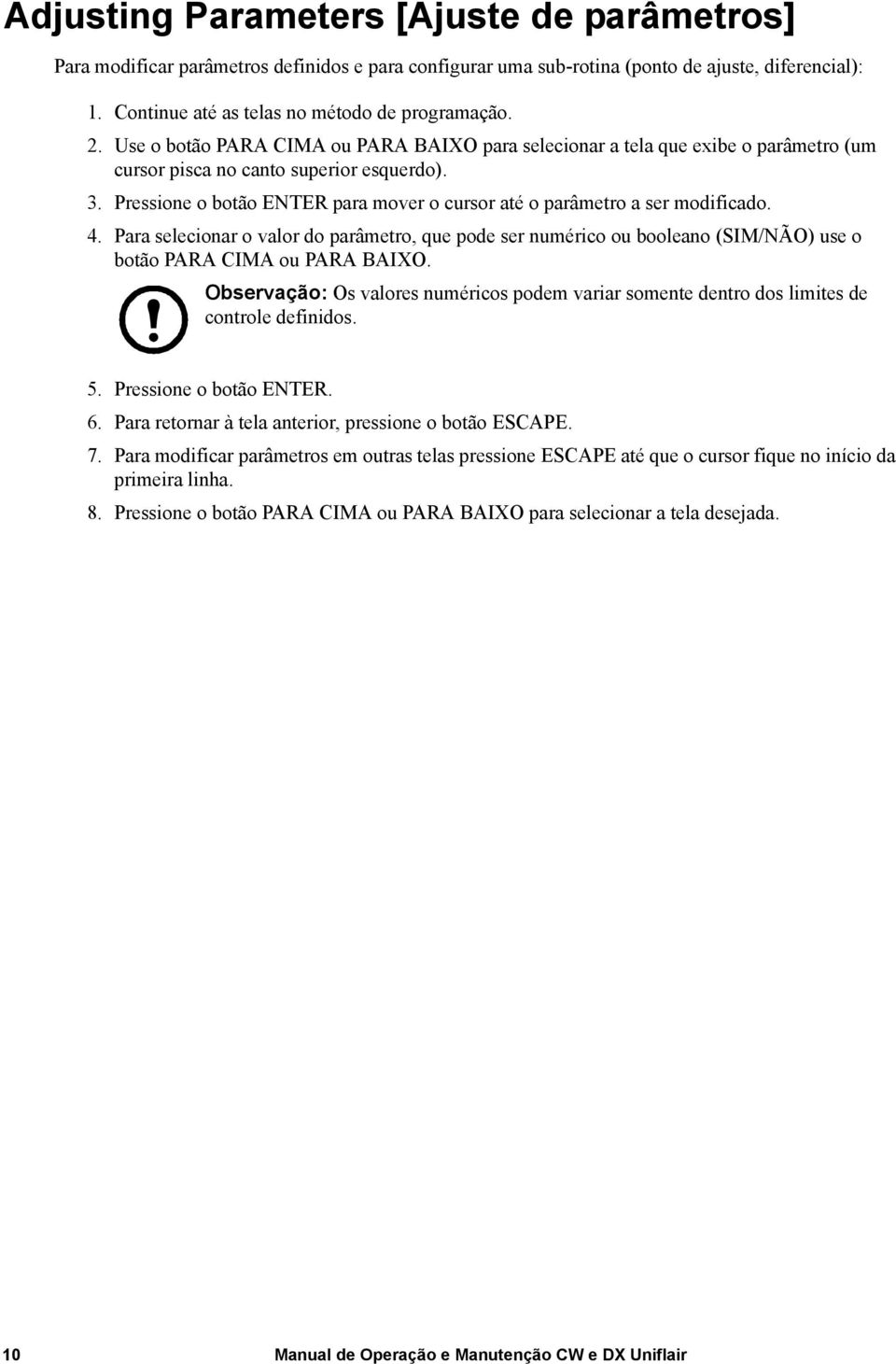 Adjusting Parameters [Ajuste de parâmetros]

Para modificar parâmetros definidos e para configurar uma sub-rotina (ponto de ajuste, diferencial):

1. Continue até as telas no método de programação.
2. Use o botão PARA CIMA ou PARA BAIXO para selecionar a tela que exibe o parâmetro (um cursor pisca no canto superior esquerdo).
3. Pressione o botão ENTER para mover o cursor até o parâmetro a ser modificado.
4. Para selecionar o valor do parâmetro, que pode ser numérico ou booleano (SIM/NÃO) use o botão PARA CIMA ou PARA BAIXO.

Observação: Os valores numéricos podem variar somente dentro dos limites de controle definidos.

5. Pressione o botão ENTER.
6. Para retornar à tela anterior, pressione o botão ESCAPE.
7. Para modificar parâmetros em outras telas pressione ESCAPE até que o cursor fique no início da primeira linha.
8. Pressione o botão PARA CIMA ou PARA BAIXO para selecionar a tela desejada.

10 Manual de Operação e Manutenção CW e DX Uniflair